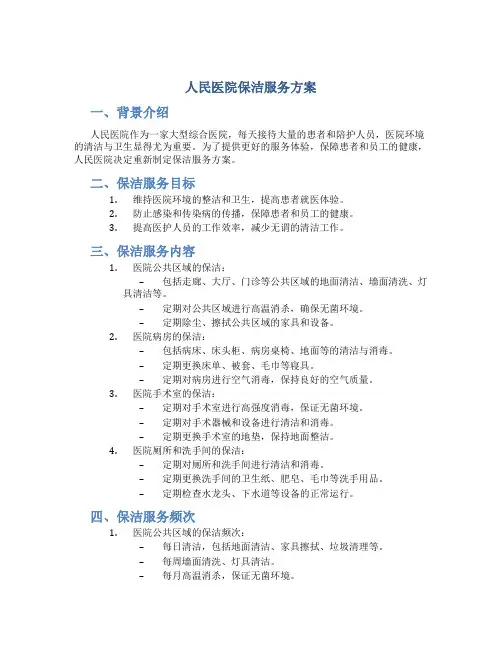 人民医院保洁服务方案

一、背景介绍

人民医院作为一家大型综合医院，每天接待大量的患者和陪护人员，医院环境的清洁与卫生显得尤为重要。为了提供更好的服务体验，保障患者和员工的健康，人民医院决定重新制定保洁服务方案。

二、保洁服务目标

1. 维持医院环境的整洁和卫生，提高患者就医体验。
2. 防止感染和传染病的传播，保障患者和员工的健康。
3. 提高医护人员的工作效率，减少无谓的清洁工作。

三、保洁服务内容

1. 医院公共区域的保洁：
– 包括走廊、大厅、门诊等公共区域的地面清洁、墙面清洗、灯具清洁等。
– 定期对公共区域进行高温消杀，确保无菌环境。
– 定期除尘、擦拭公共区域的家具和设备。
2. 医院病房的保洁：
– 包括病床、床头柜、病房桌椅、地面等的清洁与消毒。
– 定期更换床单、被套、毛巾等寝具。
– 定期对病房进行空气消毒，保持良好的空气质量。
3. 医院手术室的保洁：
– 定期对手术室进行高强度消毒，保证无菌环境。
– 定期对手术器械和设备进行清洁和消毒。
– 定期更换手术室的地垫，保持地面整洁。
4. 医院厕所和洗手间的保洁：
– 定期对厕所和洗手间进行清洁和消毒。
– 定期更换洗手间的卫生纸、肥皂、毛巾等洗手用品。
– 定期检查水龙头、下水道等设备的正常运行。

四、保洁服务频次

1. 医院公共区域的保洁频次：
– 每日清洁，包括地面清洁、家具擦拭、垃圾清理等。
– 每周墙面清洗、灯具清洁。
– 每月高温消杀，保证无菌环境。